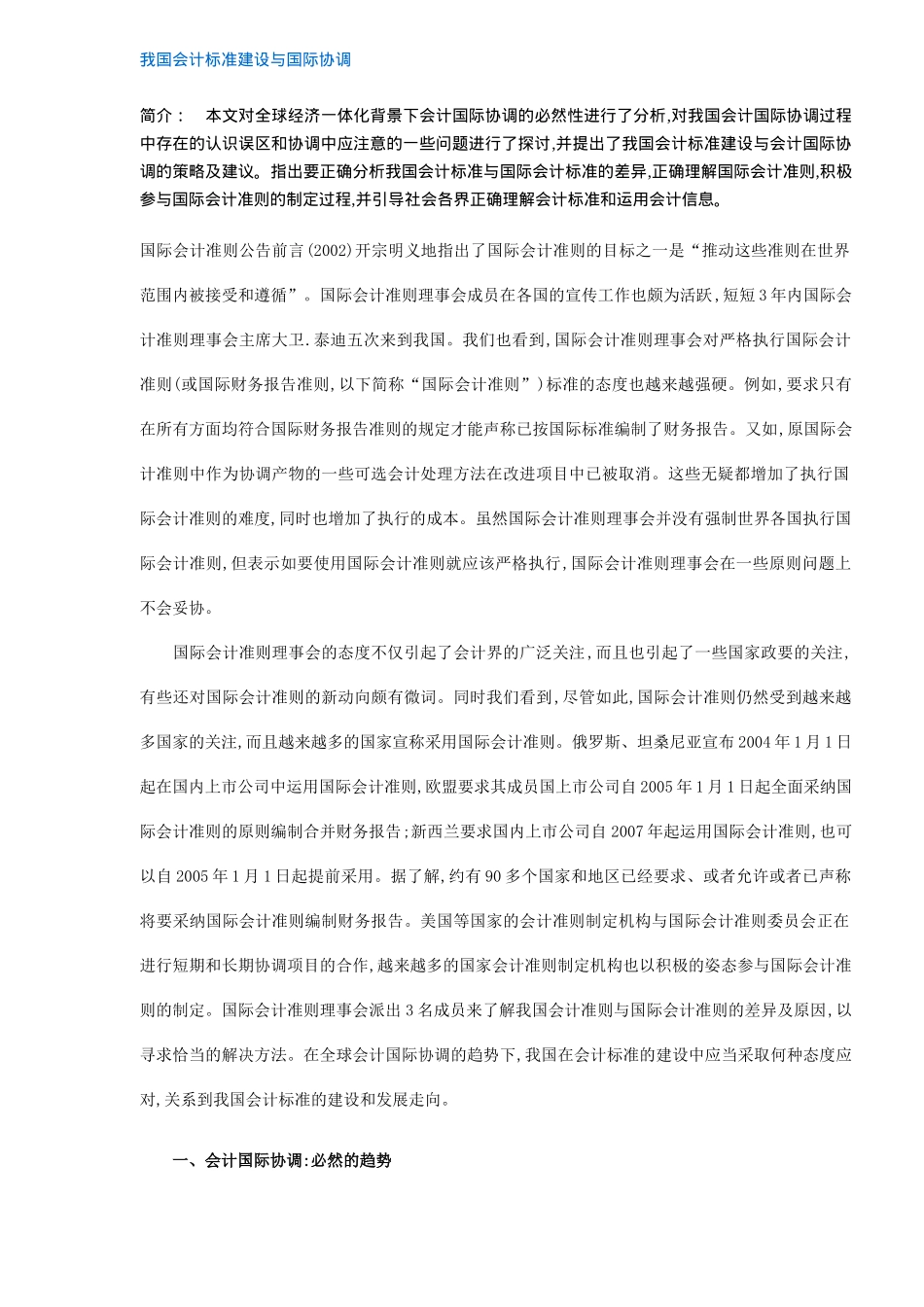 我国会计标准建设与国际协调

简介：　本文对全球经济一体化背景下会计国际协调的必然性进行了分析,对我国会计国际协调过程中存在的认识误区和协调中应注意的一些问题进行了探讨,并提出了我国会计标准建设与会计国际协调的策略及建议。指出要正确分析我国会计标准与国际会计标准的差异,正确理解国际会计准则,积极参与国际会计准则的制定过程,并引导社会各界正确理解会计标准和运用会计信息。

国际会计准则公告前言(2002)开宗明义地指出了国际会计准则的目标之一是“推动这些准则在世界范围内被接受和遵循”。国际会计准则理事会成员在各国的宣传工作也颇为活跃,短短3年内国际会计准则理事会主席大卫.泰迪五次来到我国。我们也看到,国际会计准则理事会对严格执行国际会计准则(或国际财务报告准则,以下简称“国际会计准则”)标准的态度也越来越强硬。例如,要求只有在所有方面均符合国际财务报告准则的规定才能声称已按国际标准编制了财务报告。又如,原国际会计准则中作为协调产物的一些可选会计处理方法在改进项目中已被取消。这些无疑都增加了执行国际会计准则的难度,同时也增加了执行的成本。虽然国际会计准则理事会并没有强制世界各国执行国际会计准则,但表示如要使用国际会计准则就应该严格执行,国际会计准则理事会在一些原则问题上不会妥协。

国际会计准则理事会的态度不仅引起了会计界的广泛关注,而且也引起了一些国家政要的关注,有些还对国际会计准则的新动向颇有微词。同时我们看到,尽管如此,国际会计准则仍然受到越来越多国家的关注,而且越来越多的国家宣称采用国际会计准则。俄罗斯、坦桑尼亚宣布2004年1月1日起在国内上市公司中运用国际会计准则,欧盟要求其成员国上市公司自2005年1月1日起全面采纳国际会计准则的原则编制合并财务报告;新西兰要求国内上市公司自2007年起运用国际会计准则,也可以自2005年1月1日起提前采用。据了解,约有90多个国家和地区已经要求、或者允许或者已声称将要采纳国际会计准则编制财务报告。美国等国家的会计准则制定机构与国际会计准则委员会正在进行短期和长期协调项目的合作,越来越多的国家会计准则制定机构也以积极的姿态参与国际会计准则的制定。国际会计准则理事会派出3名成员来了解我国会计准则与国际会计准则的差异及原因,以寻求恰当的解决方法。在全球会计国际协调的趋势下,我国在会计标准的建设中应当采取何种态度应对,关系到我国会计标准的建设和发展走向。

一、会计国际协调:必然的趋势